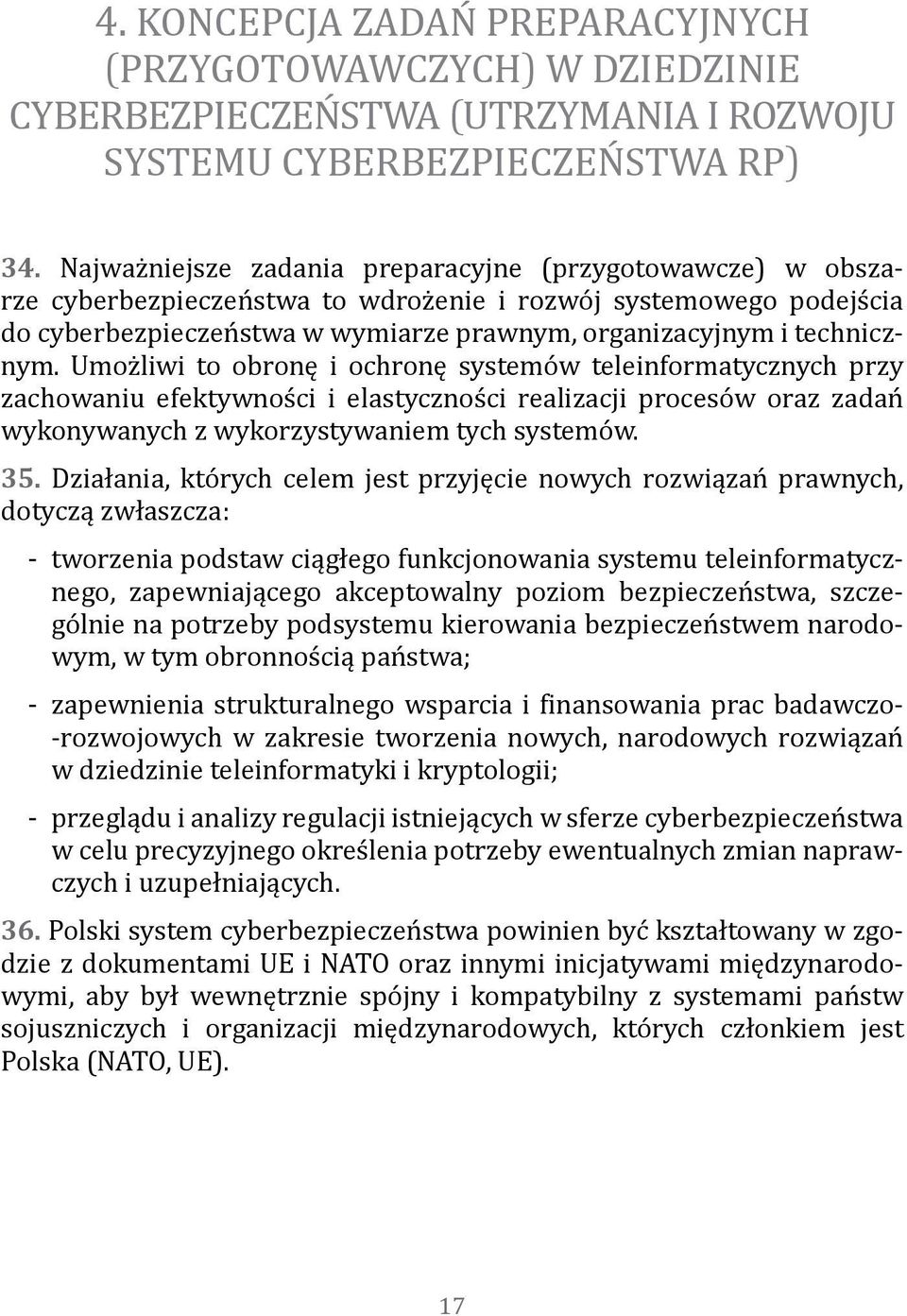 4. KONCEPCJA ZADAŃ PREPARACYJNYCH (PRZYGOTOWAWCZYCH) W DZIEDZINIE CYBERBEZPIECZEŃSTWA (UTRZYMANIA I ROZWOJU SYSTEMU CYBERBEZPIECZEŃSTWA RP)

34. Najważniejsze zadania preparacyjne (przygotowawcze) w obszarze cyberbezpieczeństwa to wdrożenie i rozwój systemowego podejścia do cyberbezpieczeństwa w wymiarze prawnym, organizacyjnym i technicznym. Umożliwi to obronę i ochronę systemów teleinformatycznych przy zachowaniu efektywności i elastyczności realizacji procesów oraz zadań wykonywanych z wykorzystywaniem tych systemów.

35. Działania, których celem jest przyjęcie nowych rozwiązań prawnych, dotyczą zwłaszcza:

- tworzenia podstaw ciągłego funkcjonowania systemu teleinformatycznego, zapewniającego akceptowalny poziom bezpieczeństwa, szczególnie na potrzeby podsystemu kierowania bezpieczeństwem narodowym, w tym obronnością państwa;

- zapewnienia strukturalnego wsparcia i finansowania prac badawczo-rozwojowych w zakresie tworzenia nowych, narodowych rozwiązań w dziedzinie teleinformatyki i kryptologii;

- przeglądu i analizy regulacji istniejących w sferze cyberbezpieczeństwa w celu precyzyjnego określenia potrzeby ewentualnych zmian naprawczych i uzupełniających.

36. Polski system cyberbezpieczeństwa powinien być kształtowany w zgodzie z dokumentami UE i NATO oraz innymi inicjatywami międzynarodowymi, aby był wewnętrznie spójny i kompatybilny z systemami państw sojuszniczych i organizacji międzynarodowych, których członkiem jest Polska (NATO, UE).

17